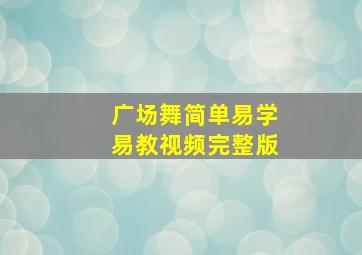 广场舞简单易学
易教视频完整版